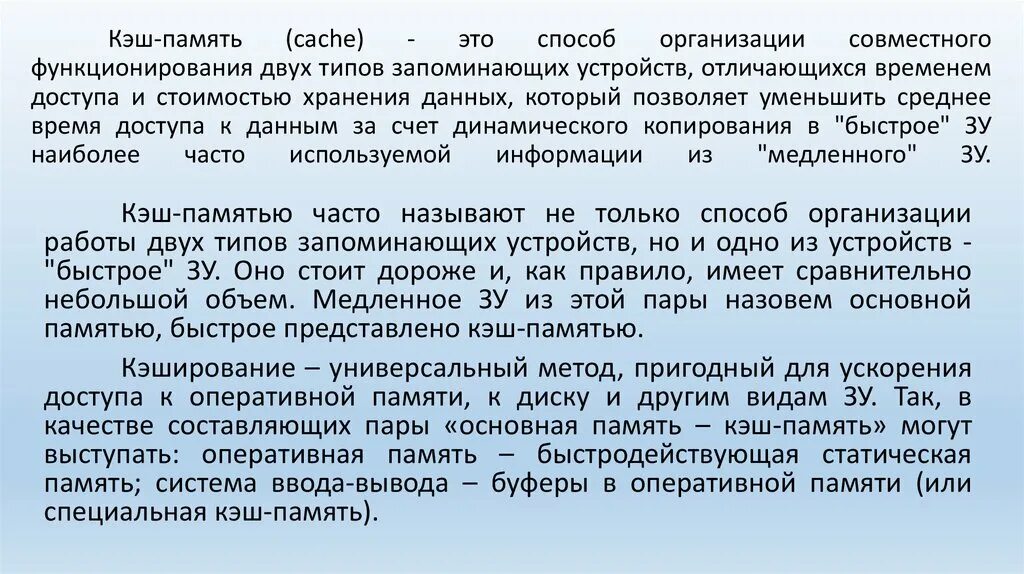 Кэш-память (cache) - это способ организации совместного функционирования двух типов запоминающих устройств, отличающихся временем доступа и стоимостью хранения данных, который позволяет уменьшить среднее время доступа к данным за счет динамического копирования в "быстрое" ЗУ наиболее часто используемой информации из "медленного" ЗУ.

Кэш-памятью часто называют не только способ организации работы двух типов запоминающих устройств, но и одно из устройств - "быстрое" ЗУ. Оно стоит дороже и, как правило, имеет сравнительно небольшой объем. Медленное ЗУ из этой пары назовем основной памятью, быстрое представлено кэш-памятью.

Кэширование – универсальный метод, пригодный для ускорения доступа к оперативной памяти, к диску и другим видам ЗУ. Так, в качестве составляющих пары «основная память – кэш-память» могут выступать: оперативная память – быстродействующая статическая память; система ввода-вывода – буферы в оперативной памяти (или специальная кэш-память).